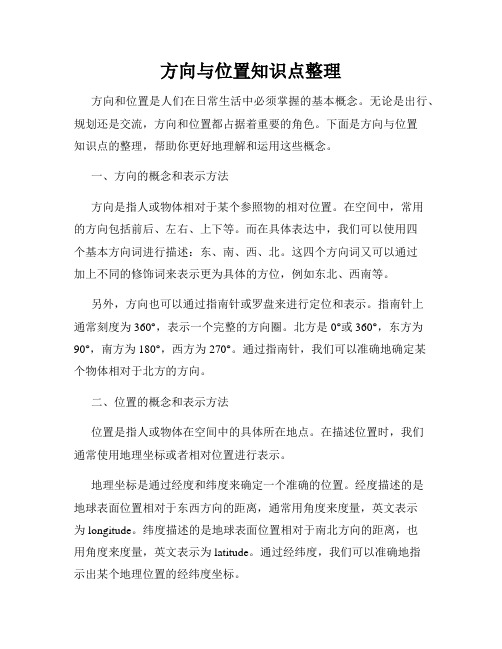 方向与位置知识点整理

方向和位置是人们在日常生活中必须掌握的基本概念。无论是出行、规划还是交流，方向和位置都占据着重要的角色。下面是方向与位置知识点的整理，帮助你更好地理解和运用这些概念。

一、方向的概念和表示方法

方向是指人或物体相对于某个参照物的相对位置。在空间中，常用的方向包括前后、左右、上下等。而在具体表达中，我们可以使用四个基本方向词进行描述：东、南、西、北。这四个方向词又可以通过加上不同的修饰词来表示更为具体的方位，例如东北、西南等。

另外，方向也可以通过指南针或罗盘来进行定位和表示。指南针上通常刻度为360°，表示一个完整的方向圈。北方是0°或360°，东方为90°，南方为180°，西方为270°。通过指南针，我们可以准确地确定某个物体相对于北方的方向。

二、位置的概念和表示方法

位置是指人或物体在空间中的具体所在地点。在描述位置时，我们通常使用地理坐标或者相对位置进行表示。

地理坐标是通过经度和纬度来确定一个准确的位置。经度描述的是地球表面位置相对于东西方向的距离，通常用角度来度量，英文表示为longitude。纬度描述的是地球表面位置相对于南北方向的距离，也用角度来度量，英文表示为latitude。通过经纬度，我们可以准确地指示出某个地理位置的经纬度坐标。